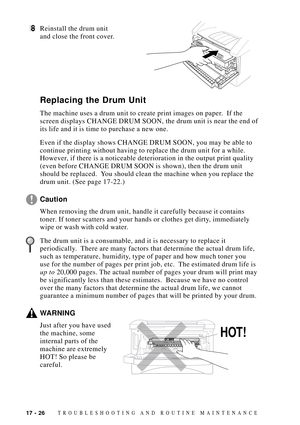 8 Reinstall the drum unit and close the front cover.

Replacing the Drum Unit

The machine uses a drum unit to create print images on paper. If the screen displays CHANGE DRUM SOON, the drum unit is near the end of its life and it is time to purchase a new one.

Even if the display shows CHANGE DRUM SOON, you may be able to continue printing without having to replace the drum unit for a while. However, if there is a noticeable deterioration in the output print quality (even before CHANGE DRUM SOON is shown), then the drum unit should be replaced. You should clean the machine when you replace the drum unit. (See page 17-22.)

Caution

When removing the drum unit, handle it carefully because it contains toner. If toner scatters and your hands or clothes get dirty, immediately wipe or wash with cold water.

The drum unit is a consumable, and it is necessary to replace it periodically. There are many factors that determine the actual drum life, such as temperature, humidity, type of paper and how much toner you use for the number of pages per print job, etc. The estimated drum life is up to 20,000 pages. The actual number of pages your drum will print may be significantly less than these estimates. Because we have no control over the many factors that determine the actual drum life, we cannot guarantee a minimum number of pages that will be printed by your drum.

WARNING

Just after you have used the machine, some internal parts of the machine are extremely HOT! So please be careful.

HOT!

17 - 26 TROUBLESHOOTING AND ROUTINE MAINTENANCE